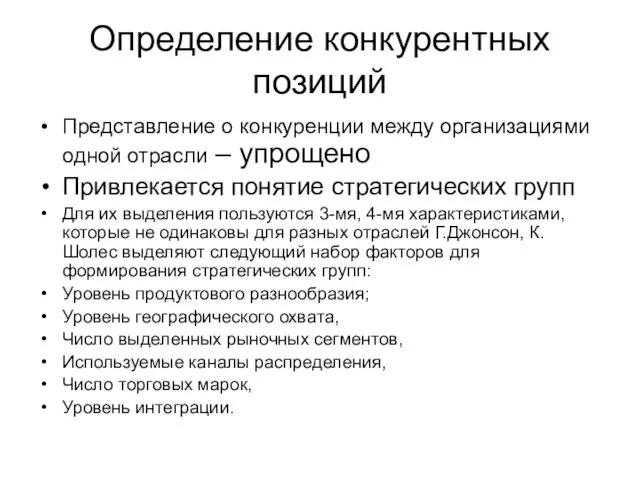 Определение конкурентных позиций

• Представление о конкуренции между организациями одной отрасли – упрощено
• Привлекается понятие стратегических групп
• Для их выделения пользуются 3-мя, 4-мя характеристиками, которые не одинаковы для разных отраслей Г.Джонсон, К. Шолес выделяют следующий набор факторов для формирования стратегических групп:
• Уровень продуктового разнообразия;
• Уровень географического охвата,
• Число выделенных рыночных сегментов,
• Используемые каналы распределения,
• Число торговых марок,
• Уровень интеграции.